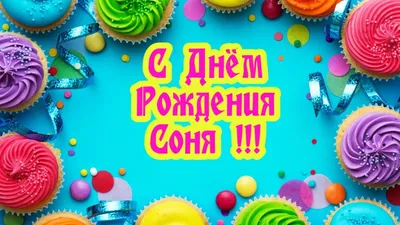 С Днём
Рождения
Соня !!!